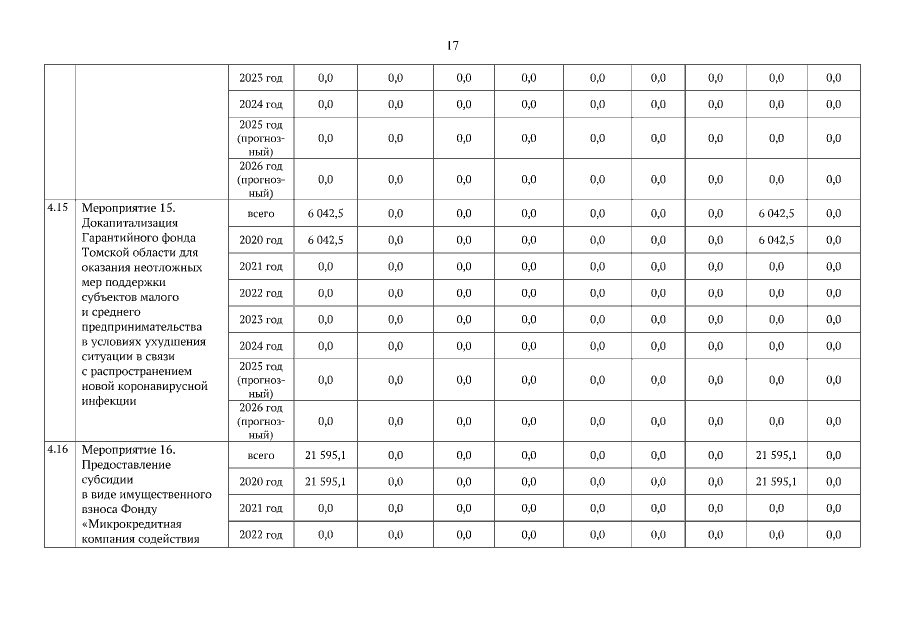 17

|  |  |  |  |  |  |  |  |  |  |  |  |
|---|---|---|---|---|---|---|---|---|---|---|---|
|  |  | 2023 год | 0,0 | 0,0 | 0,0 | 0,0 | 0,0 | 0,0 | 0,0 | 0,0 | 0,0 |
|  |  | 2024 год | 0,0 | 0,0 | 0,0 | 0,0 | 0,0 | 0,0 | 0,0 | 0,0 | 0,0 |
|  |  | 2025 год (прогнозный) | 0,0 | 0,0 | 0,0 | 0,0 | 0,0 | 0,0 | 0,0 | 0,0 | 0,0 |
|  |  | 2026 год (прогнозный) | 0,0 | 0,0 | 0,0 | 0,0 | 0,0 | 0,0 | 0,0 | 0,0 | 0,0 |
| 4.15 | Мероприятие 15. Докапитализация Гарантийного фонда Томской области для оказания неотложных мер поддержки субъектов малого и среднего предпринимательства в условиях ухудшения ситуации в связи с распространением новой коронавирусной инфекции | всего | 6 042,5 | 0,0 | 0,0 | 0,0 | 0,0 | 0,0 | 0,0 | 6 042,5 | 0,0 |
|  |  | 2020 год | 6 042,5 | 0,0 | 0,0 | 0,0 | 0,0 | 0,0 | 0,0 | 6 042,5 | 0,0 |
|  |  | 2021 год | 0,0 | 0,0 | 0,0 | 0,0 | 0,0 | 0,0 | 0,0 | 0,0 | 0,0 |
|  |  | 2022 год | 0,0 | 0,0 | 0,0 | 0,0 | 0,0 | 0,0 | 0,0 | 0,0 | 0,0 |
|  |  | 2023 год | 0,0 | 0,0 | 0,0 | 0,0 | 0,0 | 0,0 | 0,0 | 0,0 | 0,0 |
|  |  | 2024 год | 0,0 | 0,0 | 0,0 | 0,0 | 0,0 | 0,0 | 0,0 | 0,0 | 0,0 |
|  |  | 2025 год (прогнозный) | 0,0 | 0,0 | 0,0 | 0,0 | 0,0 | 0,0 | 0,0 | 0,0 | 0,0 |
|  |  | 2026 год (прогнозный) | 0,0 | 0,0 | 0,0 | 0,0 | 0,0 | 0,0 | 0,0 | 0,0 | 0,0 |
| 4.16 | Мероприятие 16. Предоставление субсидии в виде имущественного взноса Фонду «Микрокредитная компания содействия | всего | 21 595,1 | 0,0 | 0,0 | 0,0 | 0,0 | 0,0 | 0,0 | 21 595,1 | 0,0 |
|  |  | 2020 год | 21 595,1 | 0,0 | 0,0 | 0,0 | 0,0 | 0,0 | 0,0 | 21 595,1 | 0,0 |
|  |  | 2021 год | 0,0 | 0,0 | 0,0 | 0,0 | 0,0 | 0,0 | 0,0 | 0,0 | 0,0 |
|  |  | 2022 год | 0,0 | 0,0 | 0,0 | 0,0 | 0,0 | 0,0 | 0,0 | 0,0 | 0,0 |